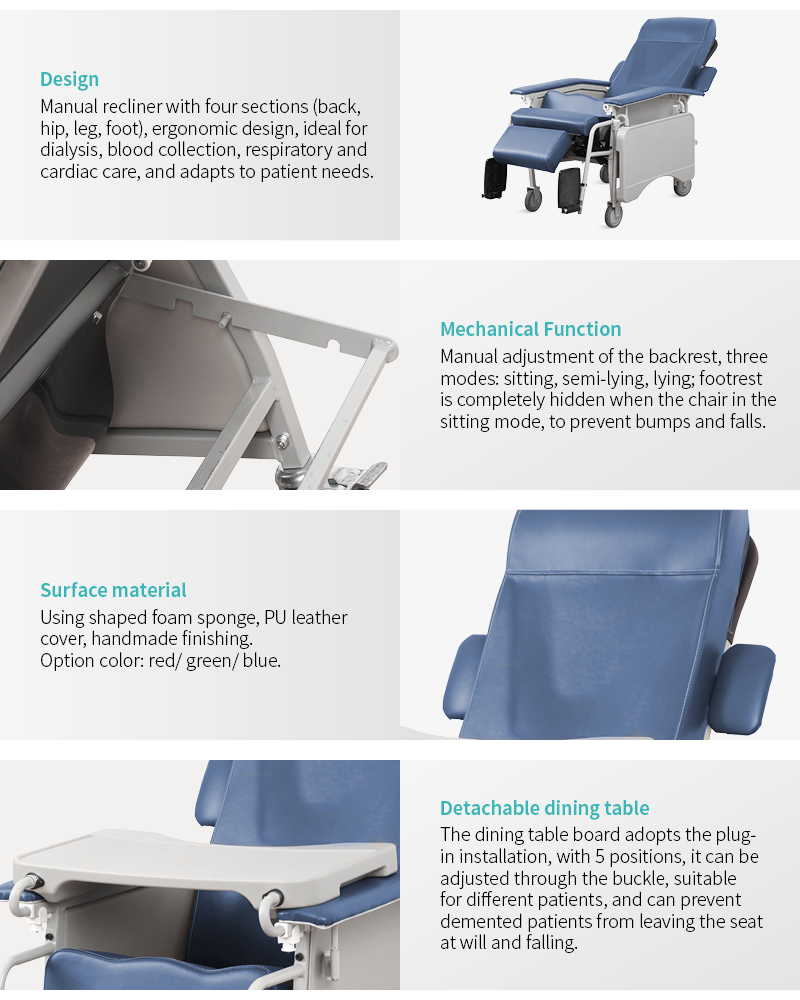 Design
Manual recliner with four sections (back, hip, leg, foot), ergonomic design, ideal for dialysis, blood collection, respiratory and cardiac care, and adapts to patient needs.

Mechanical Function
Manual adjustment of the backrest, three modes: sitting, semi-lying, lying; footrest is completely hidden when the chair in the sitting mode, to prevent bumps and falls.

Surface material
Using shaped foam sponge, PU leather cover, handmade finishing.
Option color: red/ green/ blue.

Detachable dining table
The dining table board adopts the plug-in installation, with 5 positions, it can be adjusted through the buckle, suitable for different patients, and can prevent demented patients from leaving the seat at will and falling.